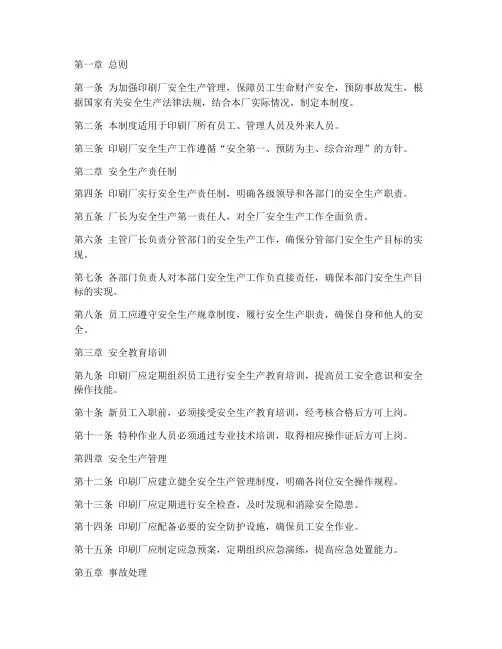 第一章 总则

第一条 为加强印刷厂安全生产管理，保障员工生命财产安全，预防事故发生，根据国家有关安全生产法律法规，结合本厂实际情况，制定本制度。

第二条 本制度适用于印刷厂所有员工、管理人员及外来人员。

第三条 印刷厂安全生产工作遵循“安全第一、预防为主、综合治理”的方针。

第二章 安全生产责任制

第四条 印刷厂实行安全生产责任制，明确各级领导和各部门的安全生产职责。

第五条 厂长为安全生产第一责任人，对全厂安全生产工作全面负责。

第六条 主管厂长负责分管部门的安全生产工作，确保分管部门安全生产目标的实现。

第七条 各部门负责人对本部门安全生产工作负直接责任，确保本部门安全生产目标的实现。

第八条 员工应遵守安全生产规章制度，履行安全生产职责，确保自身和他人的安全。

第三章 安全教育培训

第九条 印刷厂应定期组织员工进行安全生产教育培训，提高员工安全意识和安全操作技能。

第十条 新员工入职前，必须接受安全生产教育培训，经考核合格后方可上岗。

第十一条 特种作业人员必须通过专业技术培训，取得相应操作证后方可上岗。

第四章 安全生产管理

第十二条 印刷厂应建立健全安全生产管理制度，明确各岗位安全操作规程。

第十三条 印刷厂应定期进行安全检查，及时发现和消除安全隐患。

第十四条 印刷厂应配备必要的安全防护设施，确保员工安全作业。

第十五条 印刷厂应制定应急预案，定期组织应急演练，提高应急处置能力。

第五章 事故处理